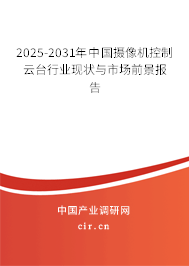 2025-2031年中国摄像机控制云台行业现状与市场前景报告

中国产业调研网

cir.cn